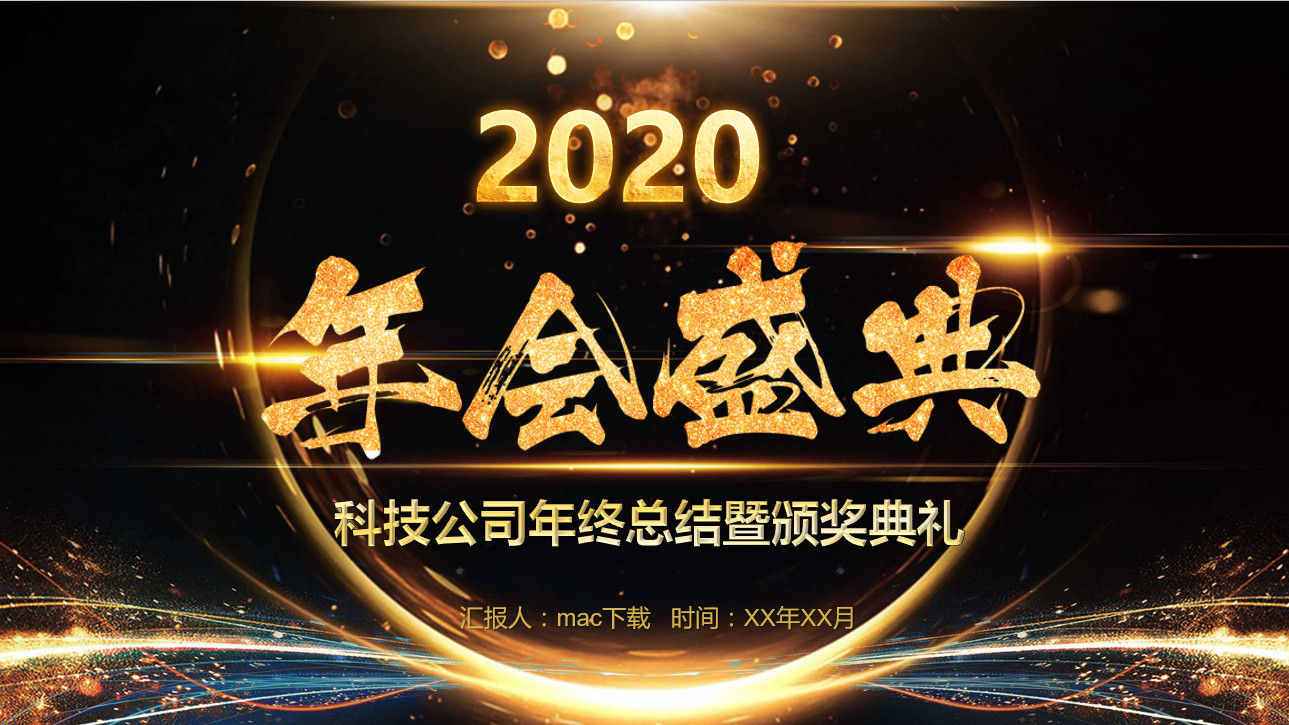 2020

年会盛典

科技公司年终总结暨颁奖典礼

汇报人：mac下载 时间：XX年XX月